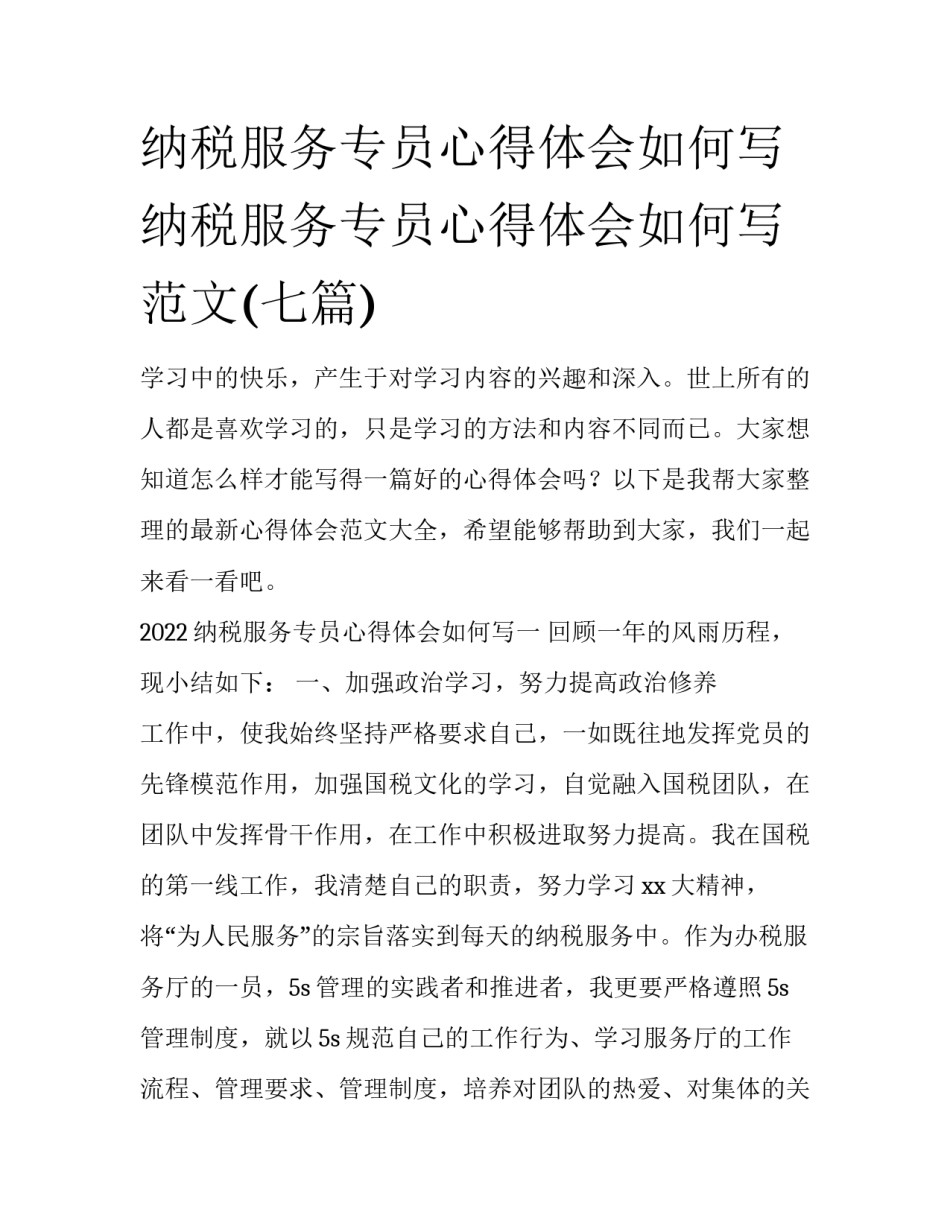 纳税服务专员心得体会如何写 纳税服务专员心得体会如何写范文(七篇)

学习中的快乐，产生于对学习内容的兴趣和深入。世上所有的人都是喜欢学习的，只是学习的方法和内容不同而已。大家想知道怎么样才能写得一篇好的心得体会吗？以下是我帮大家整理的最新心得体会范文大全，希望能够帮助到大家，我们一起来看一看吧。

2022 纳税服务专员心得体会如何写一 回顾一年的风雨历程，现小结如下： 一、加强政治学习，努力提高政治修养

工作中，使我始终坚持严格要求自己，一如既往地发挥党员的先锋模范作用，加强国税文化的学习，自觉融入国税团队，在团队中发挥骨干作用，在工作中积极进取努力提高。我在国税的第一线工作，我清楚自己的职责，努力学习 xx 大精神，将“为人民服务”的宗旨落实到每天的纳税服务中。作为办税服务厅的一员，5s 管理的实践者和推进者，我更要严格遵照 5s 管理制度，就以 5s 规范自己的工作行为、学习服务厅的工作流程、管理要求、管理制度，培养对团队的热爱、对集体的关